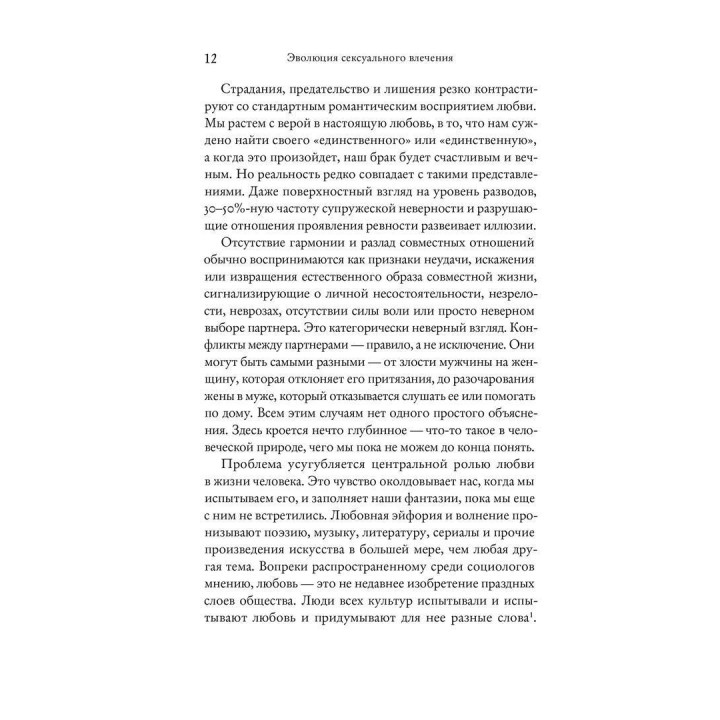 12 Эволюция сексуального влечения

Страдания, предательство и лишения резко контрастируют со стандартным романтическим восприятием любви. Мы растем с верой в настоящую любовь, в то, что нам суждено найти своего «единственного» или «единственную», а когда это произойдет, наш брак будет счастливым и вечным. Но реальность редко совпадает с такими представлениями. Даже поверхностный взгляд на уровень разводов, 30–50%-ную частоту супружеской неверности и разрушающие отношения проявления ревности развеивает иллюзии.

Отсутствие гармонии и разлад совместных отношений обычно воспринимаются как признаки неудачи, искажения или извращения естественного образа совместной жизни, сигнализирующие о личной несостоятельности, незрелости, неврозах, отсутствии силы воли или просто неверном выборе партнера. Это категорически неверный взгляд. Конфликты между партнерами — правило, а не исключение. Они могут быть самыми разными — от злости мужчины на женщину, которая отклоняет его притязания, до разочарования жены в муже, который отказывается слушать ее или помогать по дому. Всем этим случаям нет одного простого объяснения. Здесь кроется нечто глубинное — что-то такое в человеческой природе, чего мы пока не можем до конца понять.

Проблема усугубляется центральной ролью любви в жизни человека. Это чувство околдовывает нас, когда мы испытываем его, и заполняет наши фантазии, пока мы еще с ним не встретились. Любовная эйфория и волнение пронизывают поэзию, музыку, литературу, сериалы и прочие произведения искусства в большей мере, чем любая другая тема. Вопреки распространенному среди социологов мнению, любовь — это не недавнее изобретение праздных слоев общества. Люди всех культур испытывали и испытывают любовь и придумывают для нее разные слова$^1$.